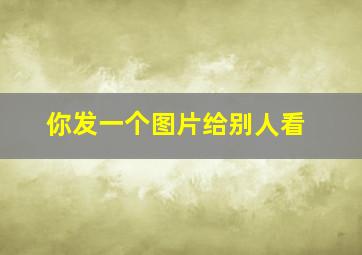 你发一个图片给别人看